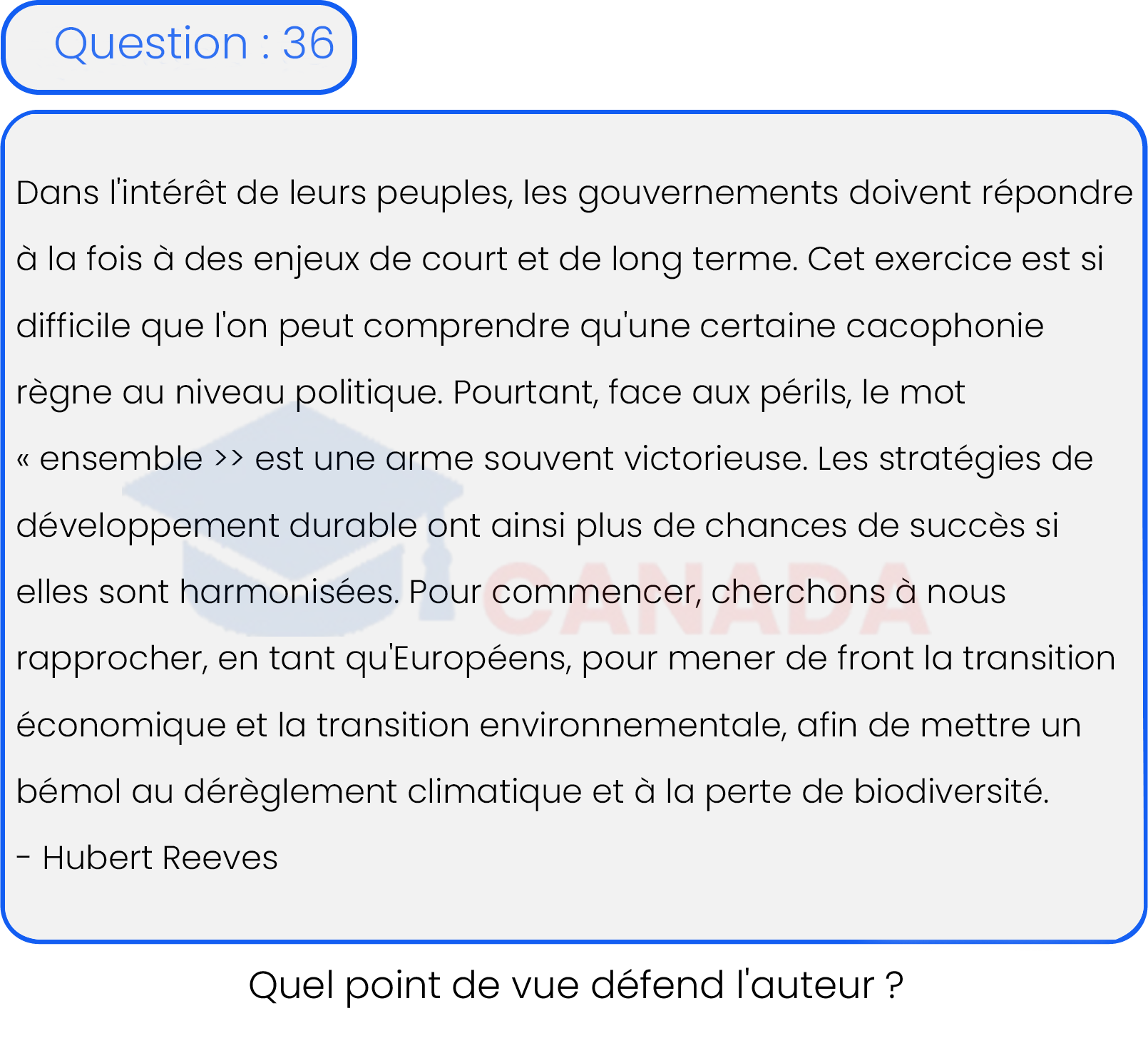 Question : 36

Dans l'intérêt de leurs peuples, les gouvernements doivent répondre à la fois à des enjeux de court et de long terme. Cet exercice est si difficile que l'on peut comprendre qu'une certaine cacophonie règne au niveau politique. Pourtant, face aux périls, le mot « ensemble >> est une arme souvent victorieuse. Les stratégies de développement durable ont ainsi plus de chances de succès si elles sont harmonisées. Pour commencer, cherchons à nous rapprocher, en tant qu'Européens, pour mener de front la transition économique et la transition environnementale, afin de mettre un bémol au dérèglement climatique et à la perte de biodiversité.
- Hubert Reeves

CANADA

Quel point de vue défend l'auteur ?